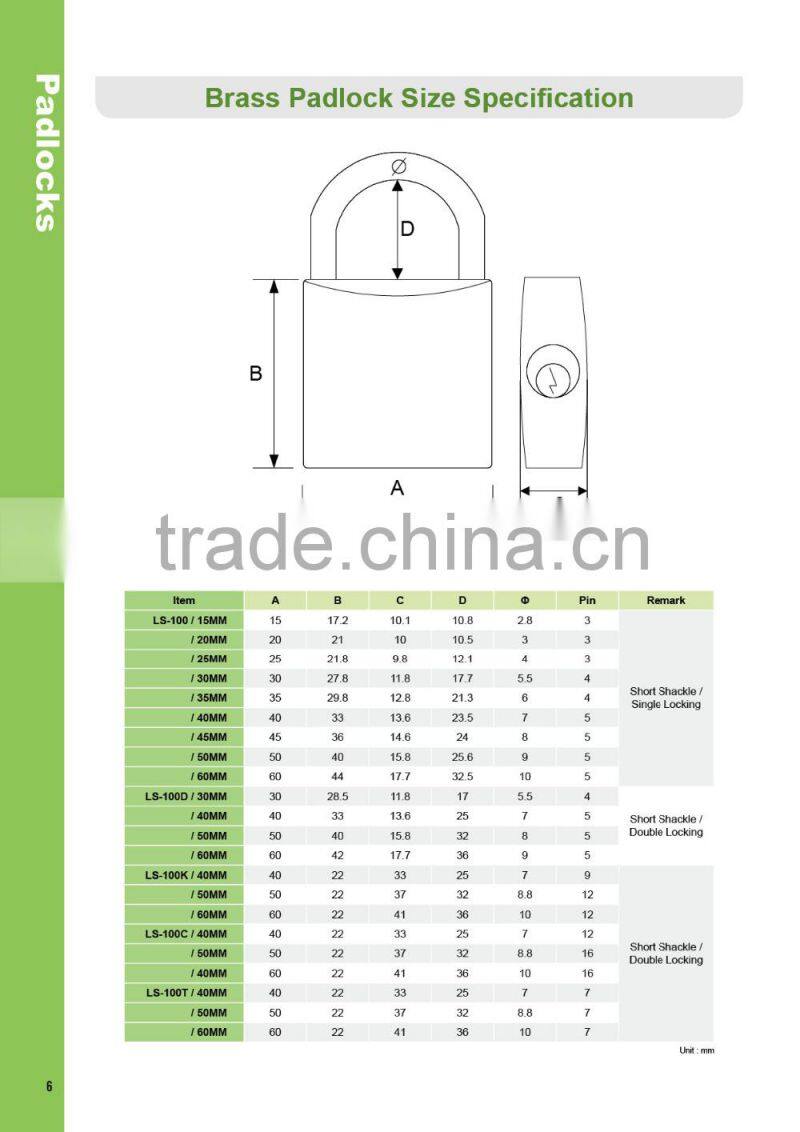 Padlocks

Brass Padlock Size Specification

∅

D

B

A

trade.china.cn

| Item | A | B | C | D | Φ | Pin | Remark |
|---|---|---|---|---|---|---|---|
| LS-100 / 15MM | 15 | 17.2 | 10.1 | 10.8 | 2.8 | 3 | Short Shackle / Single Locking |
| / 20MM | 20 | 21 | 10 | 10.5 | 3 | 3 | |
| / 25MM | 25 | 21.8 | 9.8 | 12.1 | 4 | 3 | |
| / 30MM | 30 | 27.8 | 11.8 | 17.7 | 5.5 | 4 | |
| / 35MM | 35 | 29.8 | 12.8 | 21.3 | 6 | 4 | |
| / 40MM | 40 | 33 | 13.6 | 23.5 | 7 | 5 | |
| / 45MM | 45 | 36 | 14.6 | 24 | 8 | 5 | |
| / 50MM | 50 | 40 | 15.8 | 25.6 | 9 | 5 | |
| / 60MM | 60 | 44 | 17.7 | 32.5 | 10 | 5 | |
| LS-100D / 30MM | 30 | 28.5 | 11.8 | 17 | 5.5 | 4 | Short Shackle / Double Locking |
| / 40MM | 40 | 33 | 13.6 | 25 | 7 | 5 | |
| / 50MM | 50 | 40 | 15.8 | 32 | 8 | 5 | |
| / 60MM | 60 | 42 | 17.7 | 36 | 9 | 5 | |
| LS-100K / 40MM | 40 | 22 | 33 | 25 | 7 | 9 | Short Shackle / Double Locking |
| / 50MM | 50 | 22 | 37 | 32 | 8.8 | 12 | |
| / 60MM | 60 | 22 | 41 | 36 | 10 | 12 | |
| LS-100C / 40MM | 40 | 22 | 33 | 25 | 7 | 12 | |
| / 50MM | 50 | 22 | 37 | 32 | 8.8 | 16 | |
| / 40MM | 60 | 22 | 41 | 36 | 10 | 16 | |
| LS-100T / 40MM | 40 | 22 | 33 | 25 | 7 | 7 | |
| / 50MM | 50 | 22 | 37 | 32 | 8.8 | 7 | |
| / 60MM | 60 | 22 | 41 | 36 | 10 | 7 | |

Unit : mm

6